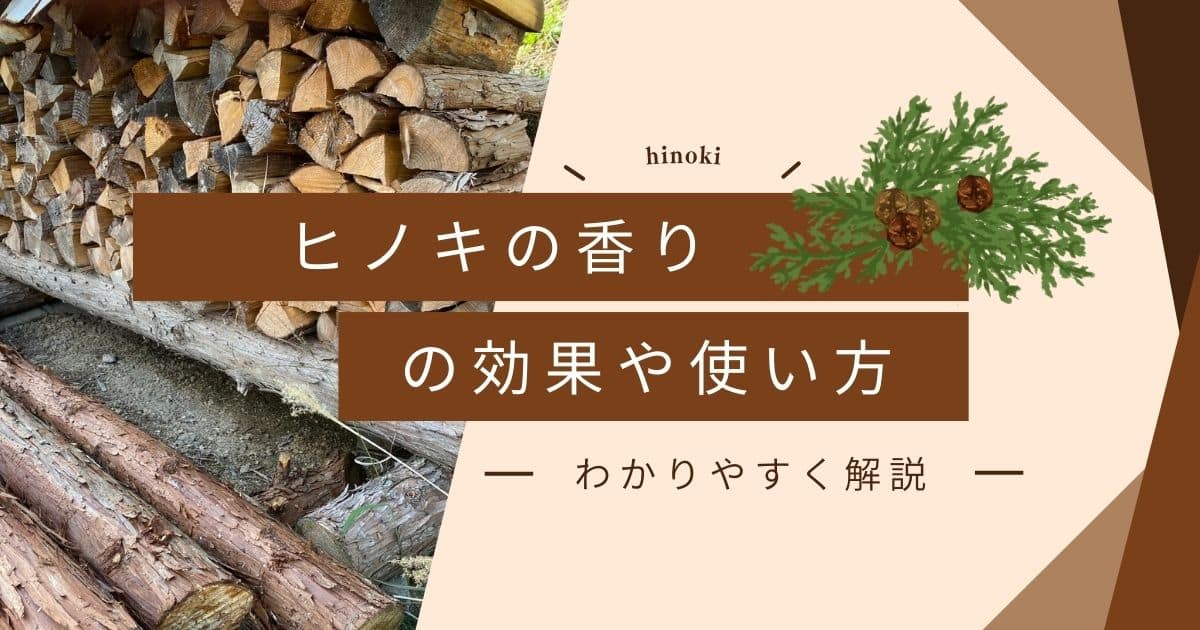 hinoki

ヒノキの香り
の効果や使い方

わかりやすく解説